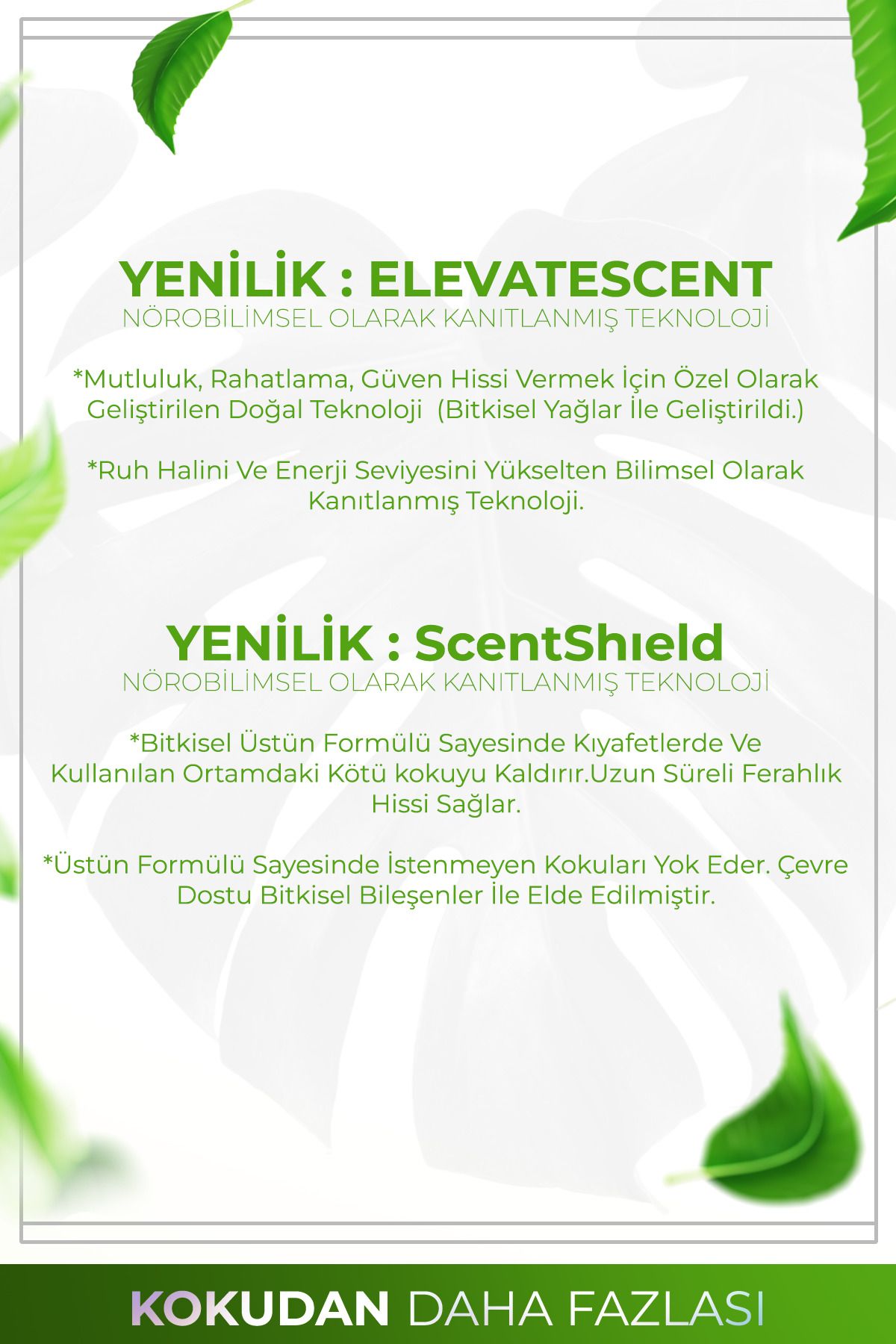 YENİLİK : ELEVATESCENT
NÖROBİLİMSEL OLARAK KANITLANMIŞ TEKNOLOJİ

*Mutluluk, Rahatlama, Güven Hissi Vermek İçin Özel Olarak Geliştirilen Doğal Teknoloji (Bitkisel Yağlar İle Geliştirildi.)

*Ruh Halini Ve Enerji Seviyesini Yükselten Bilimsel Olarak Kanıtlanmış Teknoloji.

YENİLİK : ScentShıeld
NÖROBİLİMSEL OLARAK KANITLANMIŞ TEKNOLOJİ

*Bitkisel Üstün Formülü Sayesinde Kıyafetlerde Ve Kullanılan Ortamdaki Kötü kokuyu Kaldırır.Uzun Süreli Ferahlık Hissi Sağlar.

*Üstün Formülü Sayesinde İstenmeyen Kokuları Yok Eder. Çevre Dostu Bitkisel Bileşenler İle Elde Edilmiştir.

KOKUDAN DAHA FAZLASI